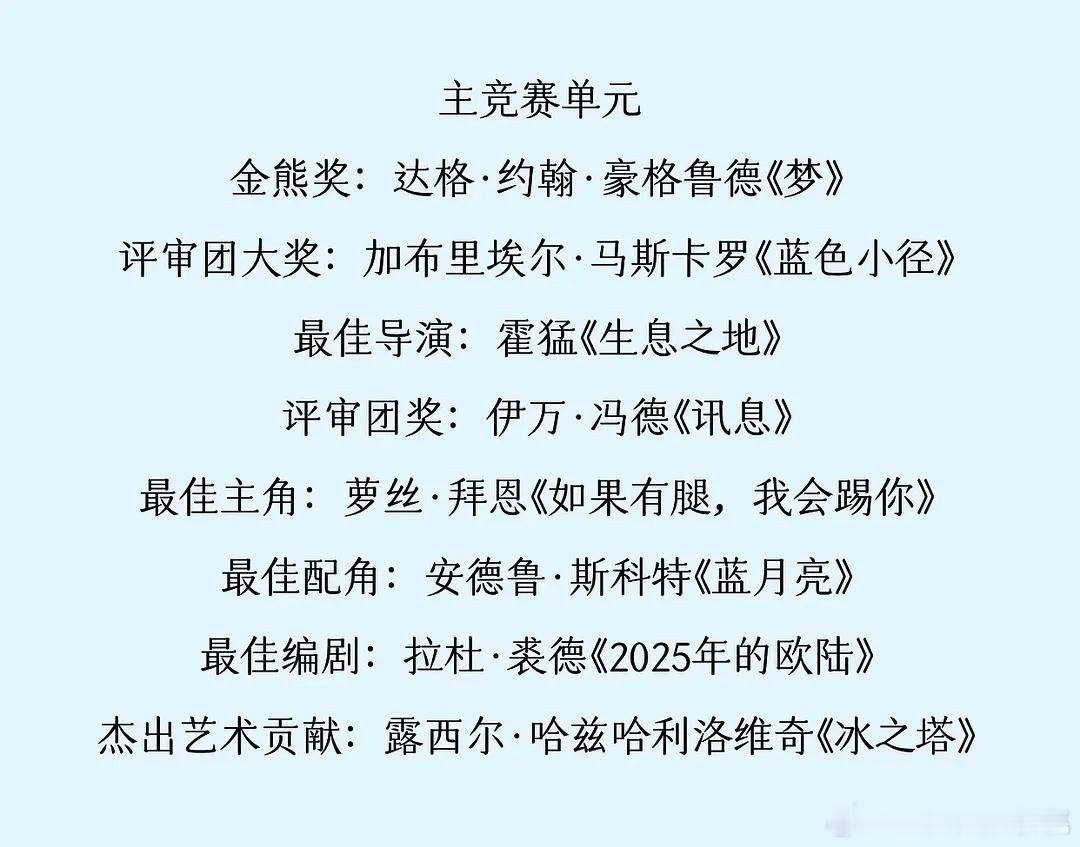 主竞赛单元

金熊奖：达格·约翰·豪格鲁德《梦》

评审团大奖：加布里埃尔·马斯卡罗《蓝色小径》

最佳导演：霍猛《生息之地》

评审团奖：伊万·冯德《讯息》

最佳主角：萝丝·拜恩《如果有腿，我会踢你》

最佳配角：安德鲁·斯科特《蓝月亮》

最佳编剧：拉杜·裘德《2025年的欧陆》

杰出艺术贡献：露西尔·哈兹哈利洛维奇《冰之塔》